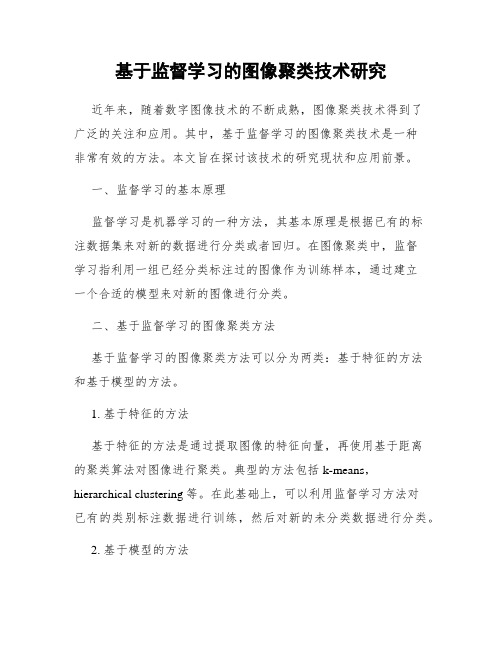 基于监督学习的图像聚类技术研究

近年来，随着数字图像技术的不断成熟，图像聚类技术得到了广泛的关注和应用。其中，基于监督学习的图像聚类技术是一种非常有效的方法。本文旨在探讨该技术的研究现状和应用前景。

一、监督学习的基本原理

监督学习是机器学习的一种方法，其基本原理是根据已有的标注数据集来对新的数据进行分类或者回归。在图像聚类中，监督学习指利用一组已经分类标注过的图像作为训练样本，通过建立一个合适的模型来对新的图像进行分类。

二、基于监督学习的图像聚类方法

基于监督学习的图像聚类方法可以分为两类：基于特征的方法和基于模型的方法。

1. 基于特征的方法

基于特征的方法是通过提取图像的特征向量，再使用基于距离的聚类算法对图像进行聚类。典型的方法包括 k-means，hierarchical clustering 等。在此基础上，可以利用监督学习方法对已有的类别标注数据进行训练，然后对新的未分类数据进行分类。

2. 基于模型的方法